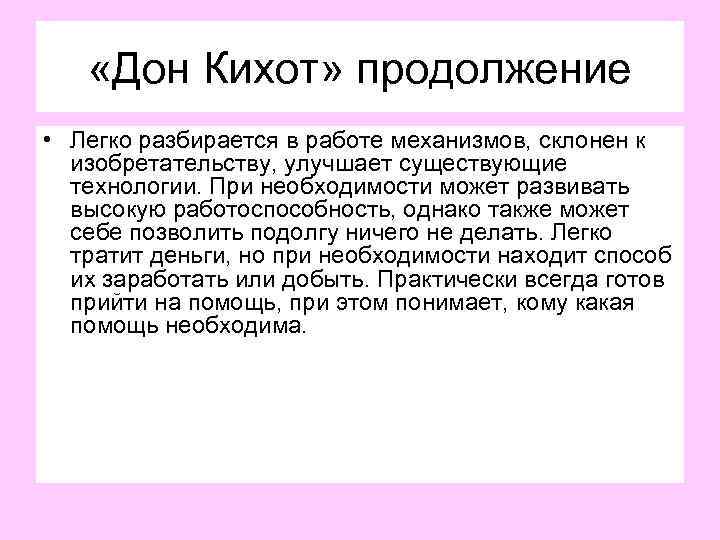 «Дон Кихот» продолжение

• Легко разбирается в работе механизмов, склонен к изобретательству, улучшает существующие технологии. При необходимости может развивать высокую работоспособность, однако также может себе позволить подолгу ничего не делать. Легко тратит деньги, но при необходимости находит способ их заработать или добыть. Практически всегда готов прийти на помощь, при этом понимает, кому какая помощь необходима.